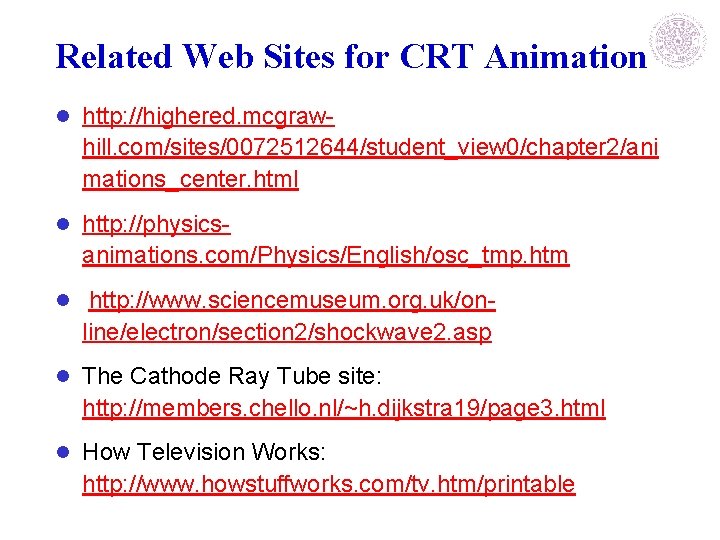 Related Web Sites for CRT Animation

- http://highered.mcgraw-hill.com/sites/0072512644/student_view0/chapter2/animations_center.html
- http://physics-animations.com/Physics/English/osc_tmp.htm
- http://www.sciencemuseum.org.uk/on-line/electron/section2/shockwave2.asp
- The Cathode Ray Tube site: http://members.chello.nl/~h.dijkstra19/page3.html
- How Television Works: http://www.howstuffworks.com/tv.htm/printable